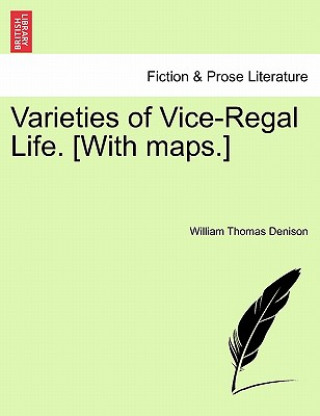 BRITISH LIBRARY

Fiction & Prose Literature

Varieties of Vice-Regal Life. [With maps.]

William Thomas Denison